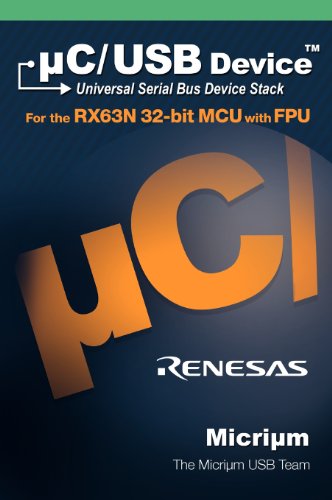 µC/USB Device™
Universal Serial Bus Device Stack
For the RX63N 32-bit MCU with FPU

µC/

RENESAS

Micriµm
The Micriµm USB Team